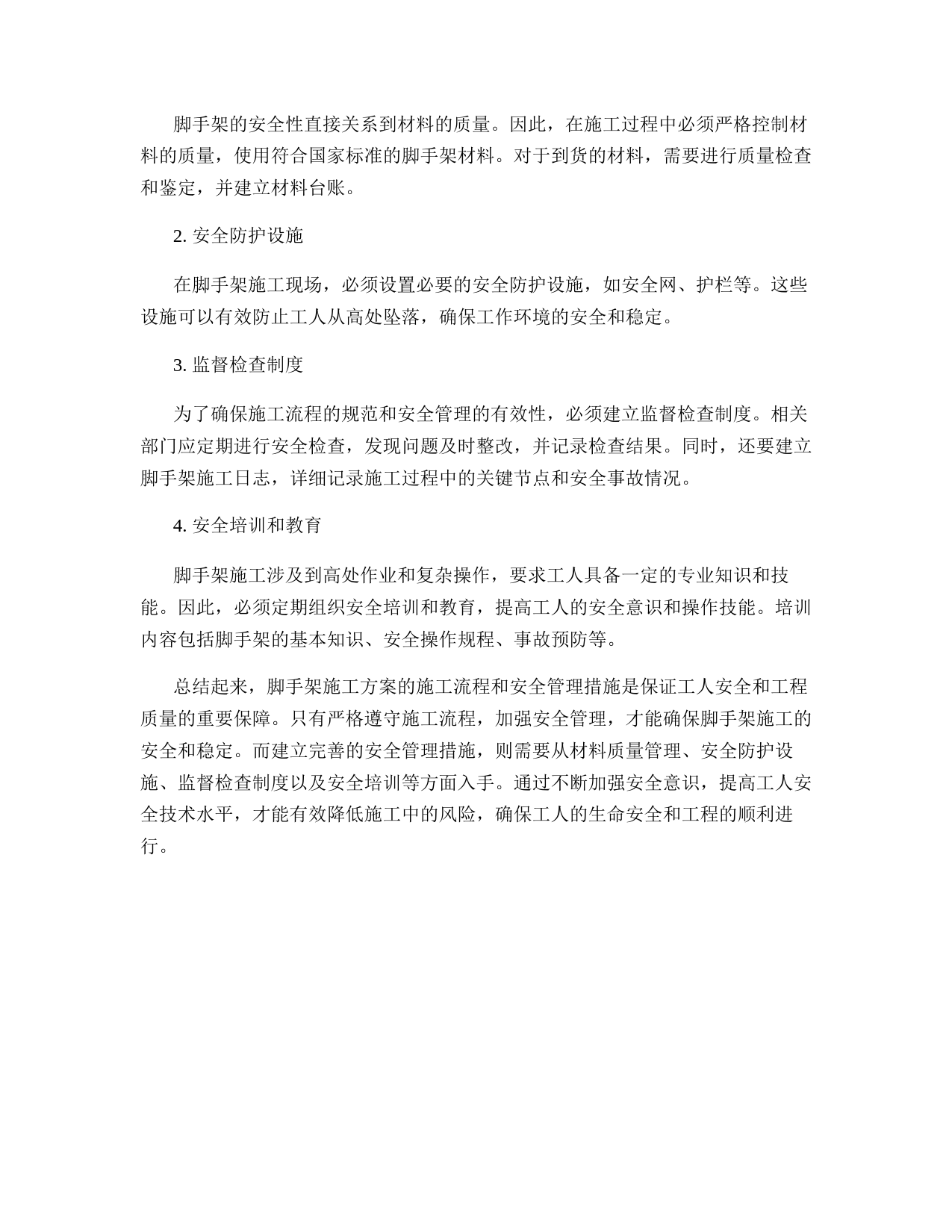 脚手架的安全性直接关系到材料的质量。因此，在施工过程中必须严格控制材料的质量，使用符合国家标准的脚手架材料。对于到货的材料，需要进行质量检查和鉴定，并建立材料台账。

2. 安全防护设施

在脚手架施工现场，必须设置必要的安全防护设施，如安全网、护栏等。这些设施可以有效防止工人从高处坠落，确保工作环境的安全和稳定。

3. 监督检查制度

为了确保施工流程的规范和安全管理的有效性，必须建立监督检查制度。相关部门应定期进行安全检查，发现问题及时整改，并记录检查结果。同时，还要建立脚手架施工日志，详细记录施工过程中的关键节点和安全事故情况。

4. 安全培训和教育

脚手架施工涉及到高处作业和复杂操作，要求工人具备一定的专业知识和技能。因此，必须定期组织安全培训和教育，提高工人的安全意识和操作技能。培训内容包括脚手架的基本知识、安全操作规程、事故预防等。

总结起来，脚手架施工方案的施工流程和安全管理措施是保证工人安全和工程质量的重要保障。只有严格遵守施工流程，加强安全管理，才能确保脚手架施工的安全和稳定。而建立完善的安全管理措施，则需要从材料质量管理、安全防护设施、监督检查制度以及安全培训等方面入手。通过不断加强安全意识，提高工人安全技术水平，才能有效降低施工中的风险，确保工人的生命安全和工程的顺利进行。